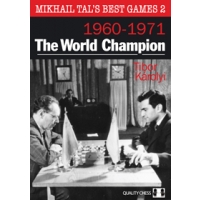 MIKHAIL TAL'S BEST GAMES 2

1960-1971

The World Champion

Tibor Károlyi

QUALITY CHESS